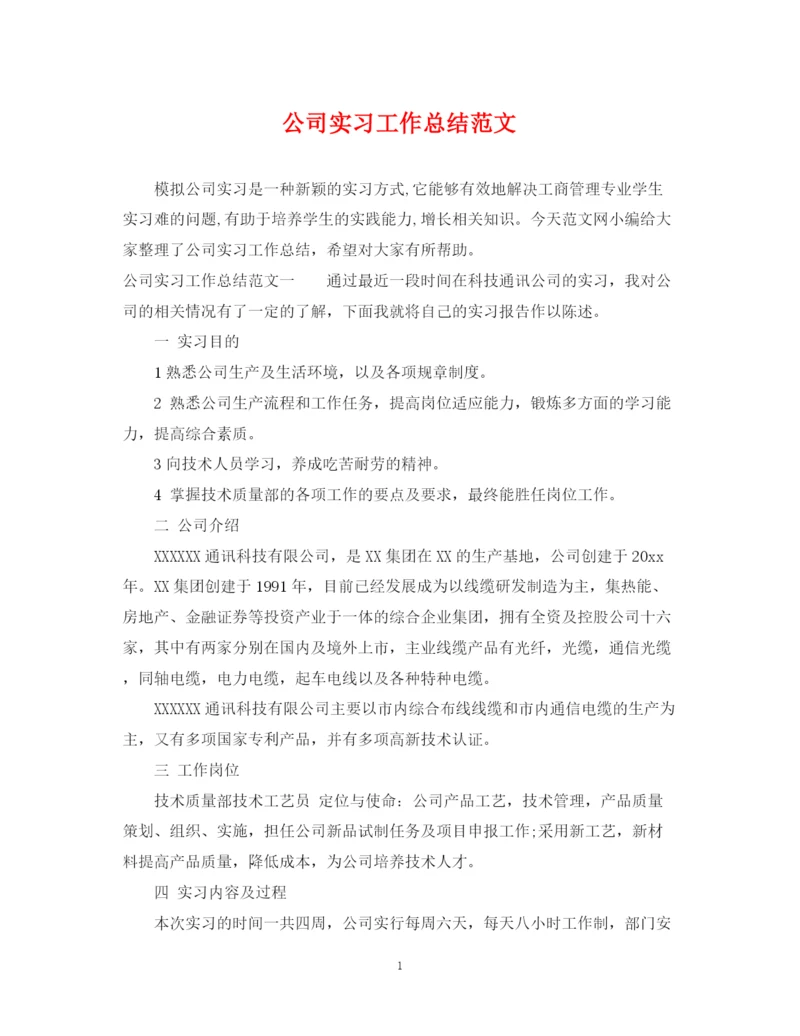 公司实习工作总结范文

模拟公司实习是一种新颖的实习方式,它能够有效地解决工商管理专业学生实习难的问题,有助于培养学生的实践能力,增长相关知识。今天范文网小编给大家整理了公司实习工作总结，希望对大家有所帮助。

公司实习工作总结范文一　　通过最近一段时间在科技通讯公司的实习，我对公司的相关情况有了一定的了解，下面我就将自己的实习报告作以陈述。

一 实习目的

1 熟悉公司生产及生活环境，以及各项规章制度。

2 熟悉公司生产流程和工作任务，提高岗位适应能力，锻炼多方面的学习能力，提高综合素质。

3 向技术人员学习，养成吃苦耐劳的精神。

4 掌握技术质量部的各项工作的要点及要求，最终能胜任岗位工作。

二 公司介绍

XXXXXX 通讯科技有限公司，是 XX 集团在 XX 的生产基地，公司创建于 20xx 年。XX 集团创建于 1991 年，目前已经发展成为以线缆研发制造为主，集热能、房地产、金融证券等投资产业于一体的综合企业集团，拥有全资及控股公司十六家，其中有两家分别在国内及境外上市，主业线缆产品有光纤，光缆，通信光缆，同轴电缆，电力电缆，起车电线以及各种特种电缆。

XXXXXX 通讯科技有限公司主要以市内综合布线线缆和市内通信电缆的生产为主，又有多项国家专利产品，并有多项高新技术认证。

三 工作岗位

技术质量部技术工艺员 定位与使命：公司产品工艺，技术管理，产品质量策划、组织、实施，担任公司新品试制任务及项目申报工作;采用新工艺，新材料提高产品质量，降低成本，为公司培养技术人才。

四 实习内容及过程

本次实习的时间一共四周，公司实行每周六天，每天八小时工作制，部门安

1